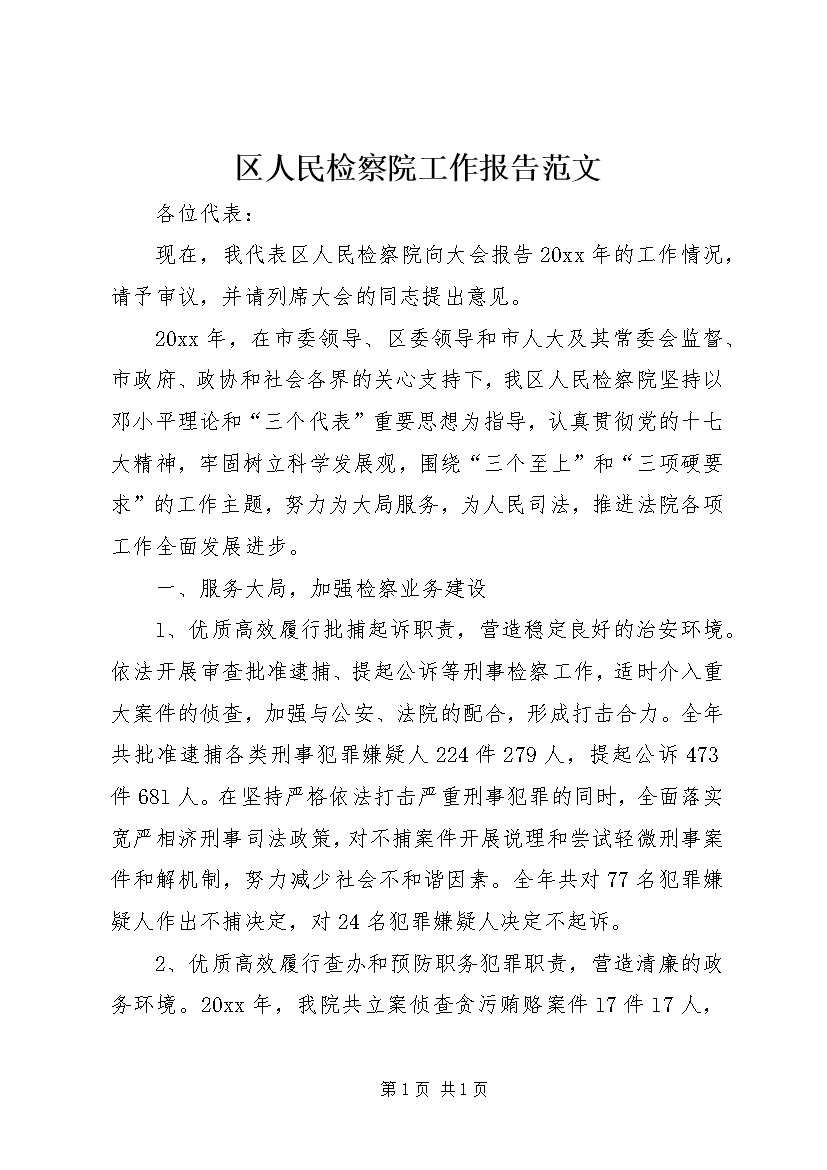 区人民检察院工作报告范文

各位代表：

现在，我代表区人民检察院向大会报告20xx年的工作情况，请予审议，并请列席大会的同志提出意见。

20xx年，在市委领导、区委领导和市人大及其常委会监督、市政府、政协和社会各界的关心支持下，我区人民检察院坚持以邓小平理论和“三个代表”重要思想为指导，认真贯彻党的十七大精神，牢固树立科学发展观，围绕“三个至上”和“三项硬要求”的工作主题，努力为大局服务，为人民司法，推进法院各项工作全面发展进步。

一、服务大局，加强检察业务建设

1、优质高效履行批捕起诉职责，营造稳定良好的治安环境。依法开展审查批准逮捕、提起公诉等刑事检察工作，适时介入重大案件的侦查，加强与公安、法院的配合，形成打击合力。全年共批准逮捕各类刑事犯罪嫌疑人224件279人，提起公诉473件681人。在坚持严格依法打击严重刑事犯罪的同时，全面落实宽严相济刑事司法政策，对不捕案件开展说理和尝试轻微刑事案件和解机制，努力减少社会不和谐因素。全年共对77名犯罪嫌疑人作出不捕决定，对24名犯罪嫌疑人决定不起诉。

2、优质高效履行查办和预防职务犯罪职责，营造清廉的政务环境。20xx年，我院共立案侦查贪污贿赂案件17件17人，

第1页 共1页